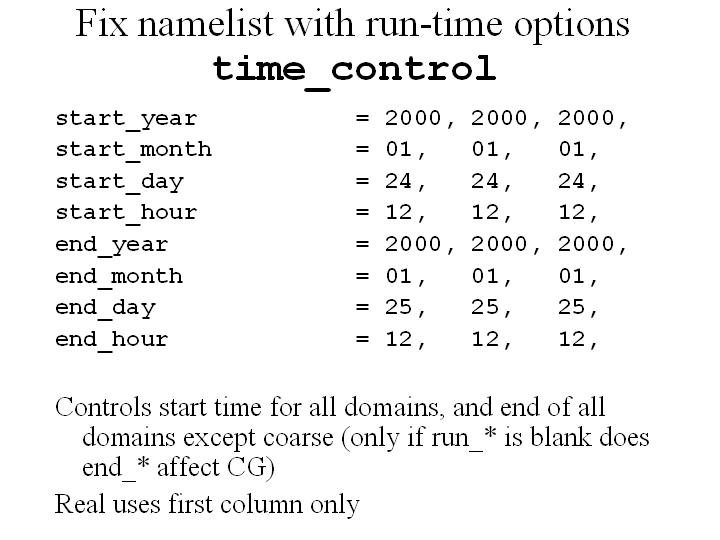 Fix namelist with run-time options
time_control

start_year = 2000, 2000, 2000,
start_month = 01, 01, 01,
start_day = 24, 24, 24,
start_hour = 12, 12, 12,
end_year = 2000, 2000, 2000,
end_month = 01, 01, 01,
end_day = 25, 25, 25,
end_hour = 12, 12, 12,

Controls start time for all domains, and end of all domains except coarse (only if run_* is blank does end_* affect CG)

Real uses first column only